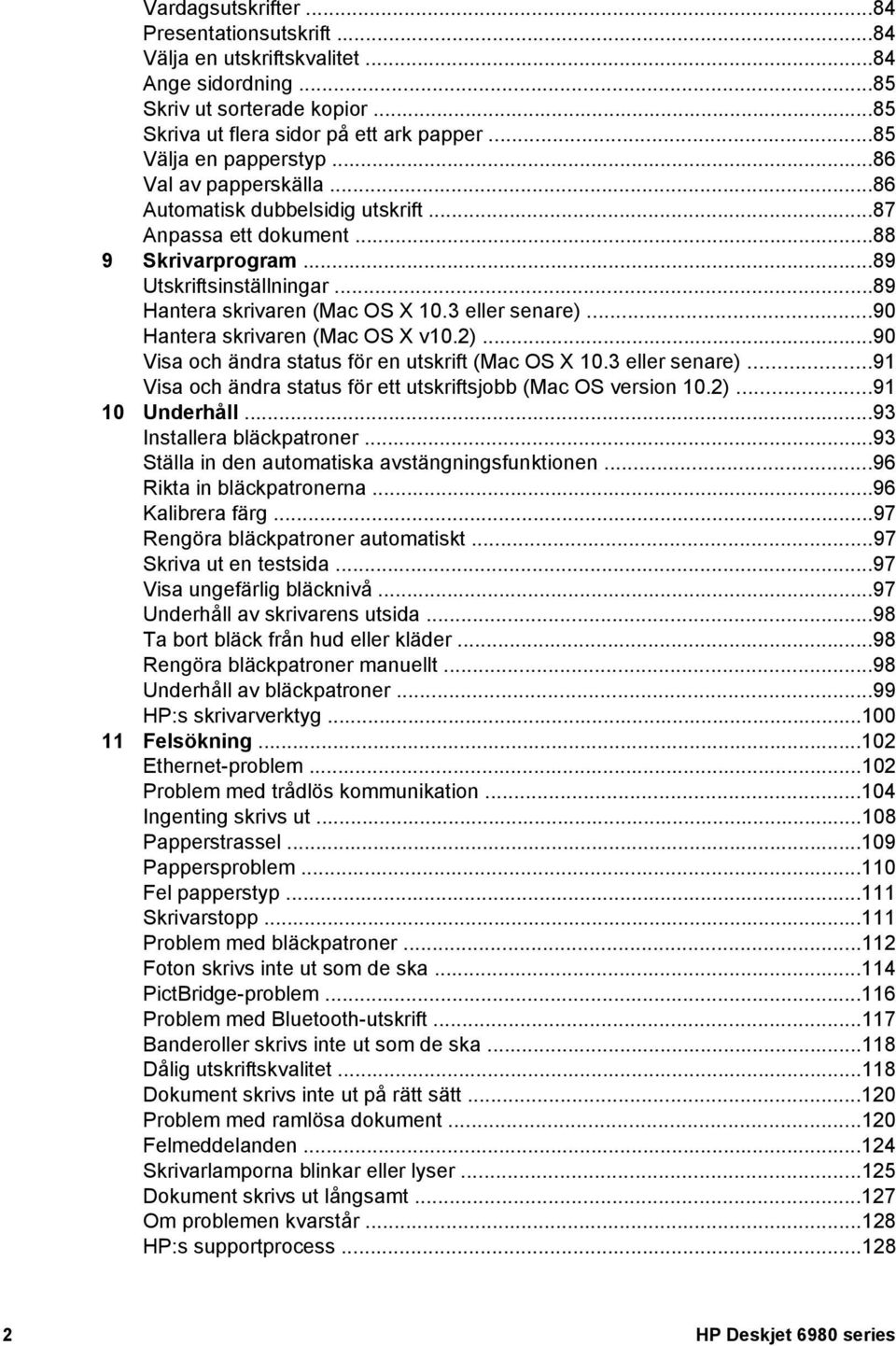 Vardagsutskrifter ...84
Presentationsutskrift ...84
Välja en utskriftskvalitet ...84
Ange sidordning ...85
Skriv ut sorterade kopior ...85
Skriva ut flera sidor på ett ark papper ...85
Välja en papperstyp ...86
Val av papperskälla ...86
Automatisk dubbelsidig utskrift ...87
Anpassa ett dokument ...88
9 Skrivarprogram ...89
Utskriftsinställningar ...89
Hantera skrivaren (Mac OS X 10.3 eller senare) ...90
Hantera skrivaren (Mac OS X v10.2) ...90
Visa och ändra status för en utskrift (Mac OS X 10.3 eller senare) ...91
Visa och ändra status för ett utskriftsjobb (Mac OS version 10.2) ...91
10 Underhåll ...93
Installera bläckpatroner ...93
Ställa in den automatiska avstängningsfunktionen ...96
Rikta in bläckpatronerna ...96
Kalibrera färg ...97
Rengöra bläckpatroner automatiskt ...97
Skriva ut en testsida ...97
Visa ungefärlig bläcknivå ...97
Underhåll av skrivarens utsida ...98
Ta bort bläck från hud eller kläder ...98
Rengöra bläckpatroner manuellt ...98
Underhåll av bläckpatroner ...99
HP:s skrivarverktyg ...100
11 Felsökning ...102
Ethernet-problem ...102
Problem med trådlös kommunikation ...104
Ingenting skrivs ut ...108
Papperstrassel ...109
Pappersproblem ...110
Fel papperstyp ...111
Skrivarstopp ...111
Problem med bläckpatroner ...112
Foton skrivs inte ut som de ska ...114
PictBridge-problem ...116
Problem med Bluetooth-utskrift ...117
Banderoller skrivs inte ut som de ska ...118
Dålig utskriftskvalitet ...118
Dokument skrivs inte ut på rätt sätt ...120
Problem med ramlösa dokument ...120
Felmeddelanden ...124
Skrivarlamporna blinkar eller lyser ...125
Dokument skrivs ut långsamt ...127
Om problemen kvarstår ...128
HP:s supportprocess ...128

2 HP Deskjet 6980 series